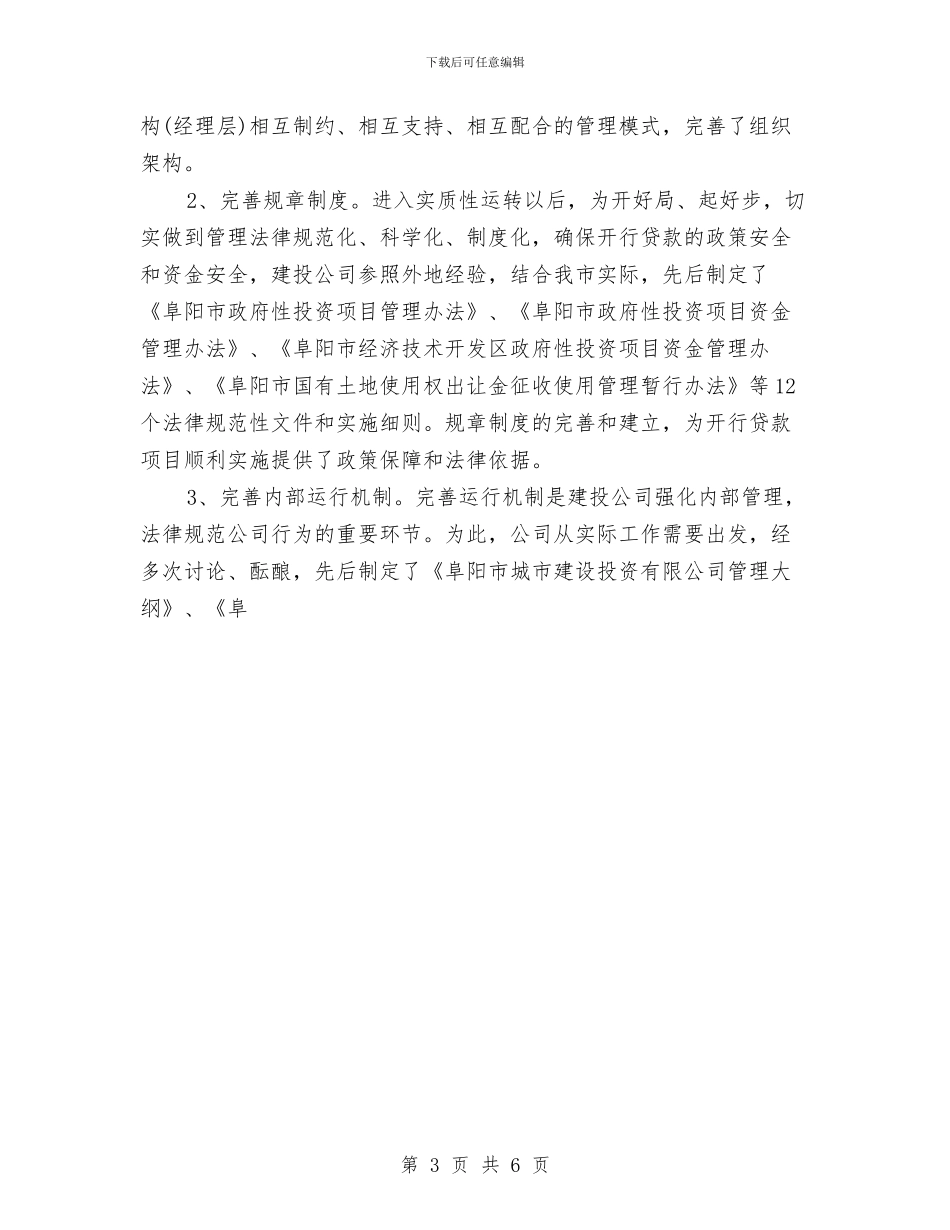 下载后可任意编辑

构(经理层)相互制约、相互支持、相互配合的管理模式，完善了组织架构。

2、完善规章制度。进入实质性运转以后，为开好局、起好步，切实做到管理法律规范化、科学化、制度化，确保开行贷款的政策安全和资金安全，建投公司参照外地经验，结合我市实际，先后制定了《阜阳市政府性投资项目管理办法》、《阜阳市政府性投资项目资金管理办法》、《阜阳市经济技术开发区政府性投资项目资金管理办法》、《阜阳市国有土地使用权出让金征收使用管理暂行办法》等12个法律规范性文件和实施细则。规章制度的完善和建立，为开行贷款项目顺利实施提供了政策保障和法律依据。

3、完善内部运行机制。完善运行机制是建投公司强化内部管理，法律规范公司行为的重要环节。为此，公司从实际工作需要出发，经多次讨论、酝酿，先后制定了《阜阳市城市建设投资有限公司管理大纲》、《阜

第 3 页 共 6 页